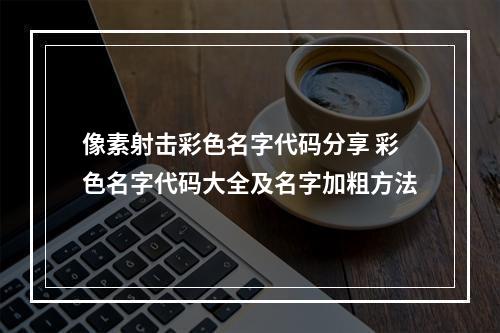 像素射击彩色名字代码分享 彩色名字代码大全及名字加粗方法